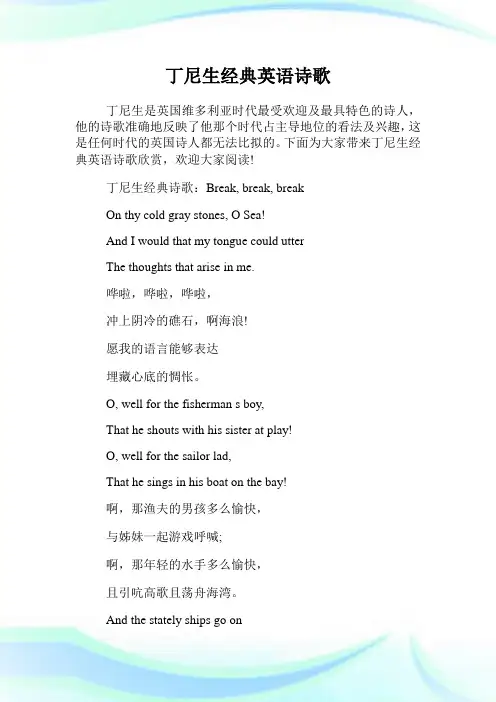 丁尼生经典英语诗歌

丁尼生是英国维多利亚时代最受欢迎及最具特色的诗人，他的诗歌准确地反映了他那个时代占主导地位的看法及兴趣，这是任何时代的英国诗人都无法比拟的。下面为大家带来丁尼生经典英语诗歌欣赏，欢迎大家阅读!

丁尼生经典诗歌：Break, break, break

On thy cold gray stones, O Sea!

And I would that my tongue could utter

The thoughts that arise in me.

哗啦，哗啦，哗啦，

冲上阴冷的礁石，啊海浪!

愿我的语言能够表达

埋藏心底的惆怅。

O, well for the fisherman s boy,

That he shouts with his sister at play!

O, well for the sailor lad,

That he sings in his boat on the bay!

啊，那渔夫的男孩多么愉快，

与姊妹一起游戏呼喊;

啊，那年轻的水手多么愉快，

且引吭高歌且荡舟海湾。

And the stately ships go on